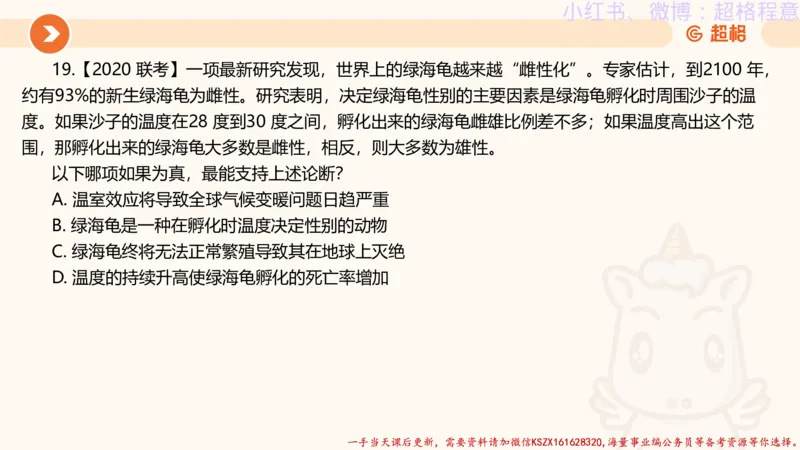 小红书、微博：超格程意

超格

19.【2020 联考】一项最新研究发现，世界上的绿海龟越来越“雌性化”。专家估计，到2100 年，约有93%的新生绿海龟为雌性。研究表明，决定绿海龟性别的主要因素是绿海龟孵化时周围沙子的温度。如果沙子的温度在28 度到30 度之间，孵化出来的绿海龟雌雄比例差不多；如果温度高出这个范围，那孵化出来的绿海龟大多数是雌性，相反，则大多数为雄性。

以下哪项如果为真，最能支持上述论断？

A. 温室效应将导致全球气候变暖问题日趋严重

B. 绿海龟是一种在孵化时温度决定性别的动物

C. 绿海龟终将无法正常繁殖导致其在地球上灭绝

D. 温度的持续升高使绿海龟孵化的死亡率增加

一手当天课后更新，需要资料请加微信KSZX161628320，海量事业编公务员等备考资源等你选择。